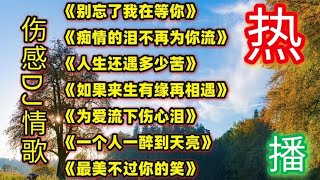 伤感DJ情歌

《别忘了我在等你》
《痴情的泪不再为你流》
《人生还遇多少苦》
《如果来生有缘再相遇》
《为爱流下伤心泪》
《一个人一醉到天亮》
《最美不过你的笑》

热

播